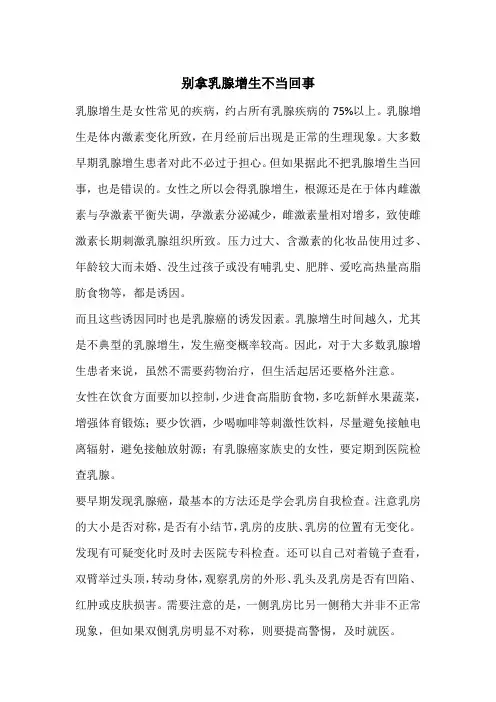 别拿乳腺增生不当回事

乳腺增生是女性常见的疾病，约占所有乳腺疾病的 75%以上。乳腺增生是体内激素变化所致，在月经前后出现是正常的生理现象。大多数早期乳腺增生患者对此不必过于担心。但如果据此不把乳腺增生当回事，也是错误的。女性之所以会得乳腺增生，根源还是在于体内雌激素与孕激素平衡失调，孕激素分泌减少，雌激素量相对增多，致使雌激素长期刺激乳腺组织所致。压力过大、含激素的化妆品使用过多、年龄较大而未婚、没生过孩子或没有哺乳史、肥胖、爱吃高热量高脂肪食物等，都是诱因。

而且这些诱因同时也是乳腺癌的诱发因素。乳腺增生时间越久，尤其是不典型的乳腺增生，发生癌变概率较高。因此，对于大多数乳腺增生患者来说，虽然不需要药物治疗，但生活起居还要格外注意。

女性在饮食方面要加以控制，少进食高脂肪食物，多吃新鲜水果蔬菜，增强体育锻炼；要少饮酒，少喝咖啡等刺激性饮料，尽量避免接触电离辐射，避免接触放射源；有乳腺癌家族史的女性，要定期到医院检查乳腺。

要早期发现乳腺癌，最基本的方法还是学会乳房自我检查。注意乳房的大小是否对称，是否有小结节，乳房的皮肤、乳房的位置有无变化。发现有可疑变化时及时去医院专科检查。还可以自己对着镜子查看，双臂举过头顶，转动身体，观察乳房的外形、乳头及乳房是否有凹陷、红肿或皮肤损害。需要注意的是，一侧乳房比另一侧稍大并非不正常现象，但如果双侧乳房明显不对称，则要提高警惕，及时就医。